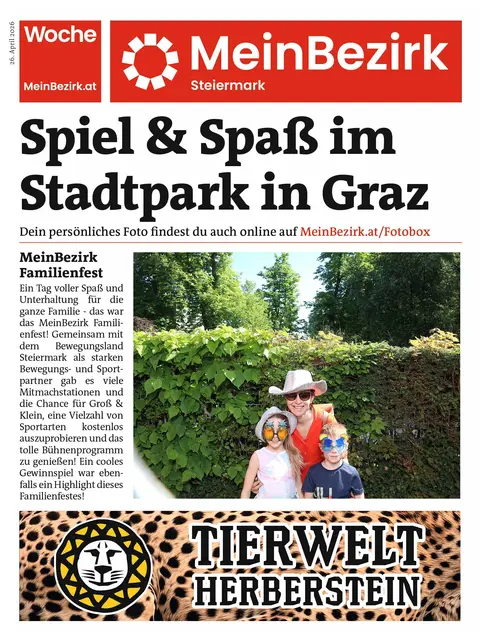 26. April 2026

Woche
MeinBezirk.at

MeinBezirk
Steiermark

Spiel & Spaß im Stadtpark in Graz

Dein persönliches Foto findest du auch online auf MeinBezirk.at/Fotobox

MeinBezirk Familienfest

Ein Tag voller Spaß und Unterhaltung für die ganze Familie - das war das MeinBezirk Familienfest! Gemeinsam mit dem Bewegungsland Steiermark als starken Bewegungs- und Sportpartner gab es viele Mitmachstationen und die Chance für Groß & Klein, eine Vielzahl von Sportarten kostenlos auszuprobieren und das tolle Bühnenprogramm zu genießen! Ein cooles Gewinnspiel war ebenfalls ein Highlight dieses Familienfestes!

TIERWELT
HERBERSTEIN